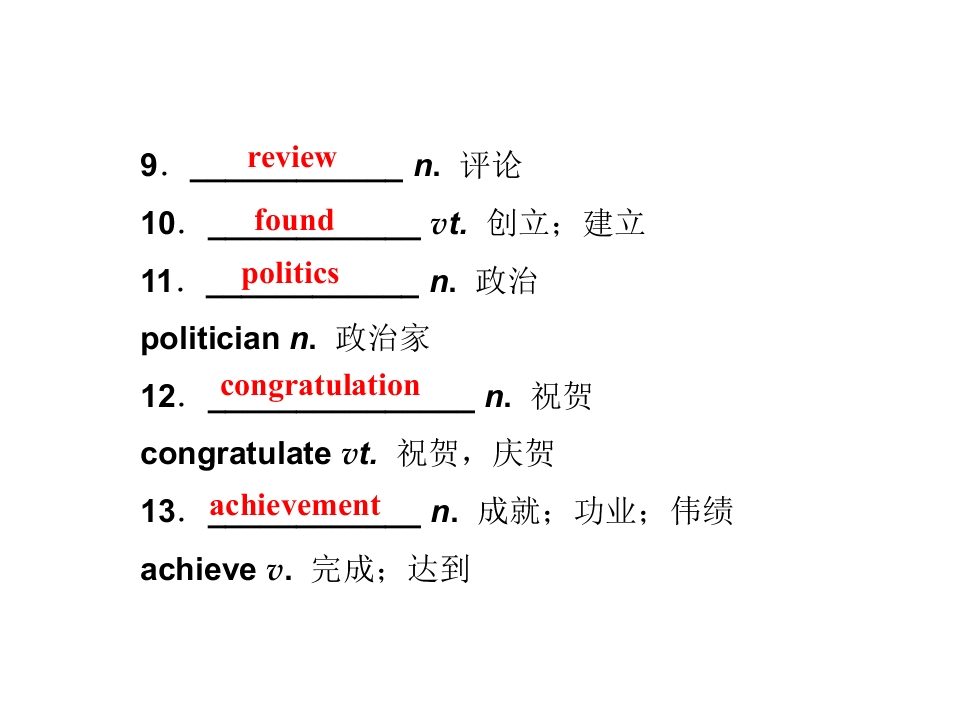 9．review n. 评论

10．found vt. 创立；建立

11．politics n. 政治

politician n. 政治家

12．congratulation n. 祝贺

congratulate vt. 祝贺，庆贺

13．achievement n. 成就；功业；伟绩

achieve v. 完成；达到